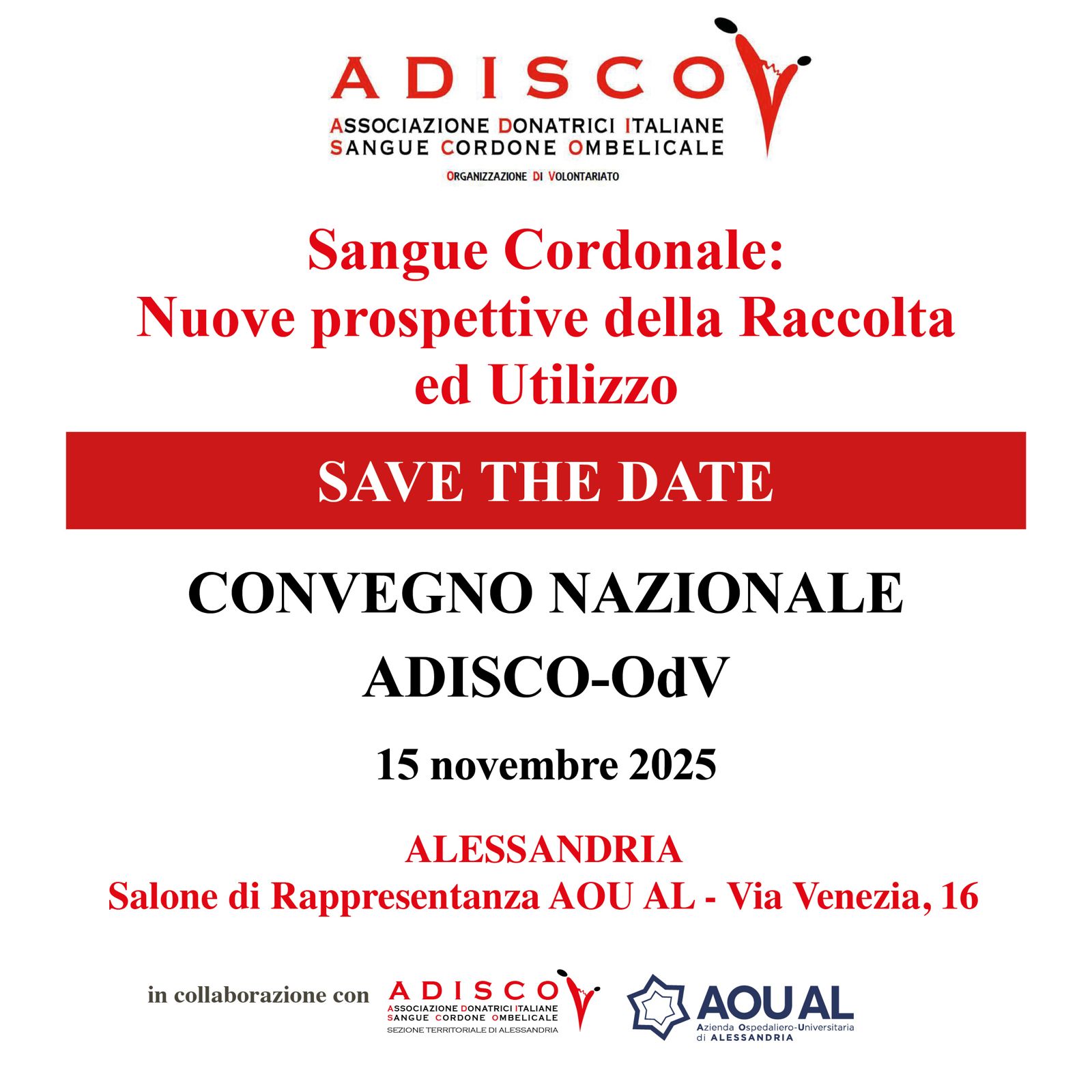 ADISCO
ASSOCIAZIONE DONATRICI ITALIANE
SANGUE CORDONE OMBELICALE
ORGANIZZAZIONE DI VOLONTARIATO

Sangue Cordonale:
Nuove prospettive della Raccolta ed Utilizzo

SAVE THE DATE

CONVEGNO NAZIONALE
ADISCO-OdV

15 novembre 2025

ALESSANDRIA
Salone di Rappresentanza AOU AL - Via Venezia, 16

in collaborazione con

ADISCO
ASSOCIAZIONE DONATRICI ITALIANE
SANGUE CORDONE OMBELICALE
SEZIONE TERRITORIALE DI ALESSANDRIA

AOU AL
Azienda Ospedaliero-Universitaria di ALESSANDRIA